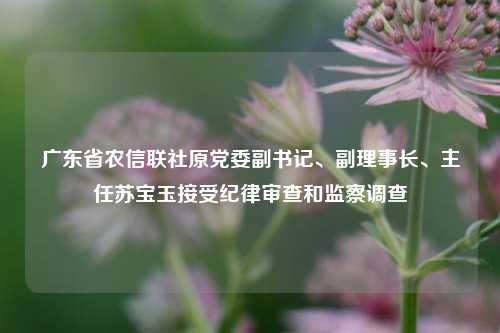 广东省农信联社原党委副书记、副理事长、主任苏宝玉接受纪律审查和监察调查